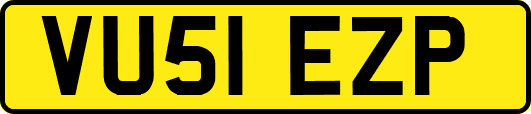 VU51 EZP